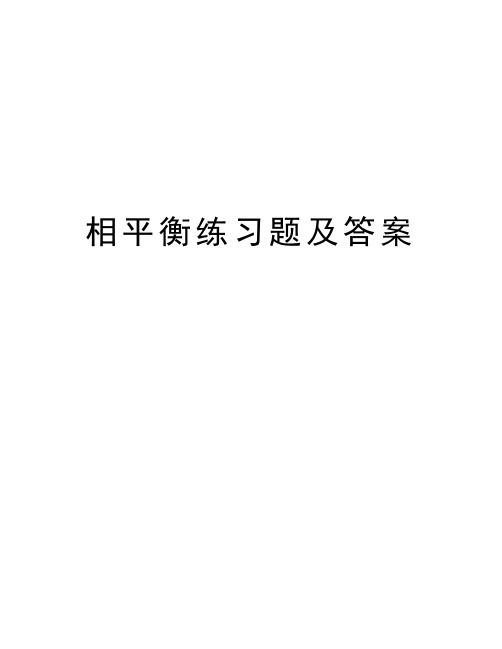 相平衡练习题及答案